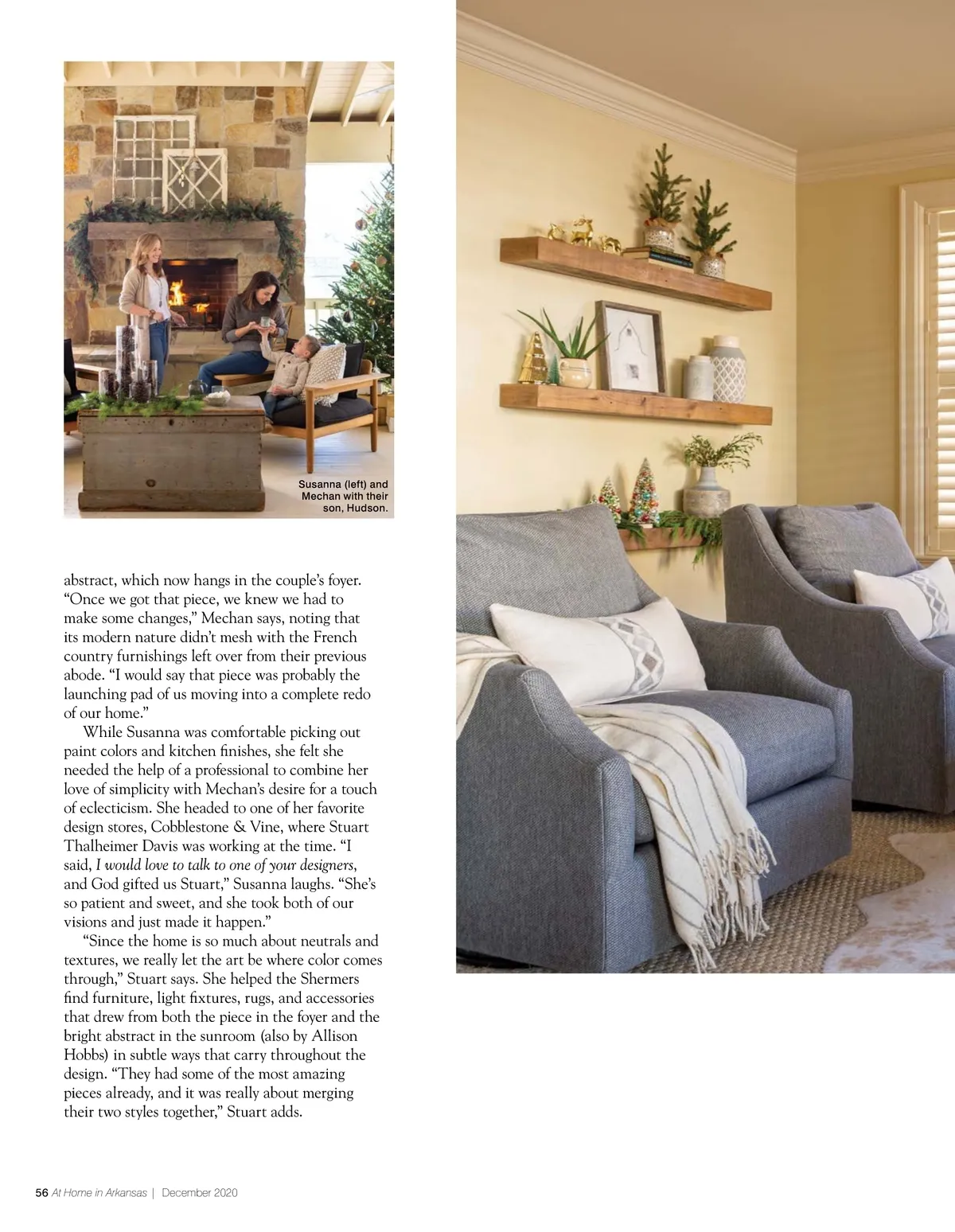 Susanna (left) and Mechan with their son, Hudson.

abstract, which now hangs in the couple's foyer. "Once we got that piece, we knew we had to make some changes," Mechan says, noting that its modern nature didn't mesh with the French country furnishings left over from their previous abode. "I would say that piece was probably the launching pad of us moving into a complete redo of our home."

While Susanna was comfortable picking out paint colors and kitchen finishes, she felt she needed the help of a professional to combine her love of simplicity with Mechan's desire for a touch of eclecticism. She headed to one of her favorite design stores, Cobblestone & Vine, where Stuart Thalheimer Davis was working at the time. "I said, I would love to talk to one of your designers, and God gifted us Stuart," Susanna laughs. "She's so patient and sweet, and she took both of our visions and just made it happen."

"Since the home is so much about neutrals and textures, we really let the art be where color comes through," Stuart says. She helped the Shermers find furniture, light fixtures, rugs, and accessories that drew from both the piece in the foyer and the bright abstract in the sunroom (also by Allison Hobbs) in subtle ways that carry throughout the design. "They had some of the most amazing pieces already, and it was really about merging their two styles together," Stuart adds.

56 At Home in Arkansas | December 2020